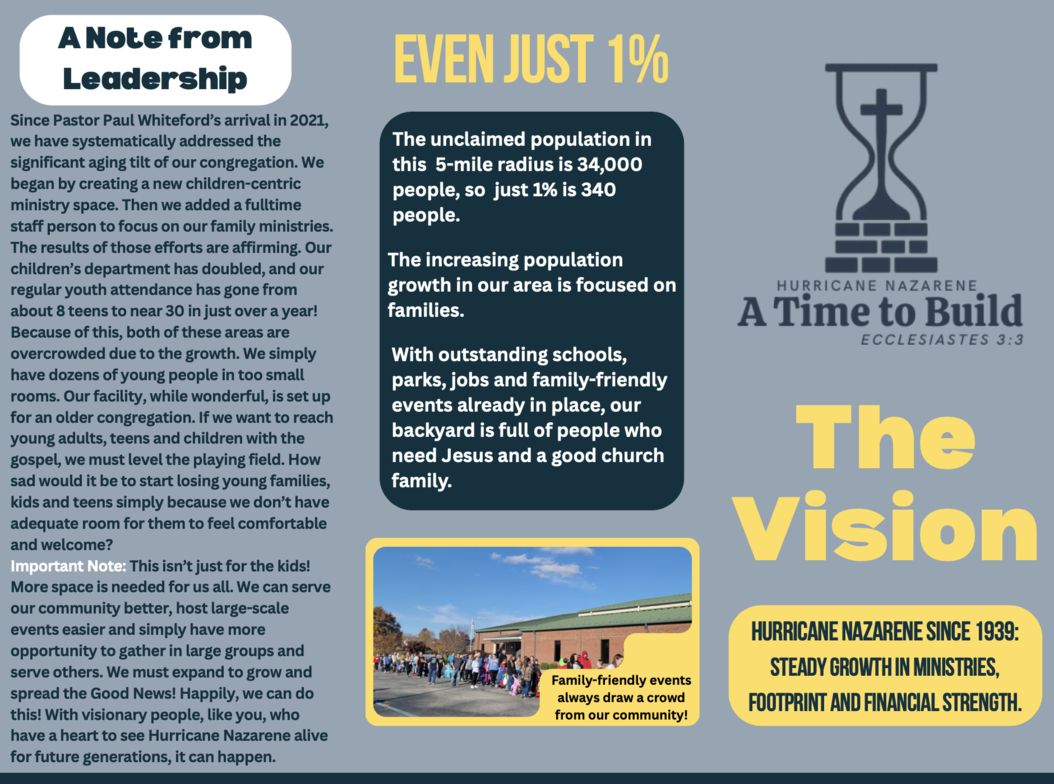 A Note from Leadership

Since Pastor Paul Whiteford's arrival in 2021, we have systematically addressed the significant aging tilt of our congregation. We began by creating a new children-centric ministry space. Then we added a fulltime staff person to focus on our family ministries. The results of those efforts are affirming. Our children's department has doubled, and our regular youth attendance has gone from about 8 teens to near 30 in just over a year! Because of this, both of these areas are overcrowded due to the growth. We simply have dozens of young people in too small rooms. Our facility, while wonderful, is set up for an older congregation. If we want to reach young adults, teens and children with the gospel, we must level the playing field. How sad would it be to start losing young families, kids and teens simply because we don't have adequate room for them to feel comfortable and welcome?

Important Note: This isn't just for the kids! More space is needed for us all. We can serve our community better, host large-scale events easier and simply have more opportunity to gather in large groups and serve others. We must expand to grow and spread the Good News! Happily, we can do this! With visionary people, like you, who have a heart to see Hurricane Nazarene alive for future generations, it can happen.

EVEN JUST 1%

The unclaimed population in this 5-mile radius is 34,000 people, so just 1% is 340 people.

The increasing population growth in our area is focused on families.

With outstanding schools, parks, jobs and family-friendly events already in place, our backyard is full of people who need Jesus and a good church family.

Family-friendly events always draw a crowd from our community!

HURRICANE NAZARENE
A Time to Build
ECCLESIASTES 3:3

The Vision

HURRICANE NAZARENE SINCE 1939: STEADY GROWTH IN MINISTRIES, FOOTPRINT AND FINANCIAL STRENGTH.